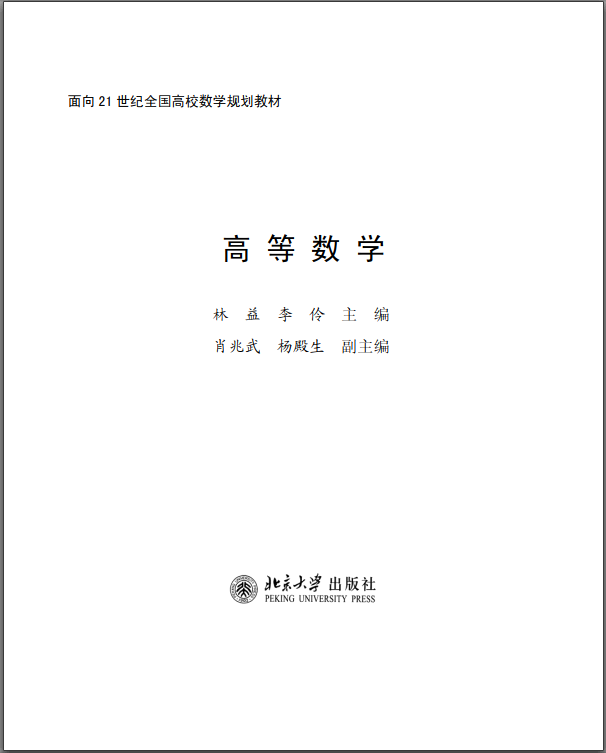 面向 21 世纪全国高校数学规划教材

高 等 数 学

林 益 李 伶 主 编
肖兆武 杨殿生 副主编

北京大学出版社
PEKING UNIVERSITY PRESS